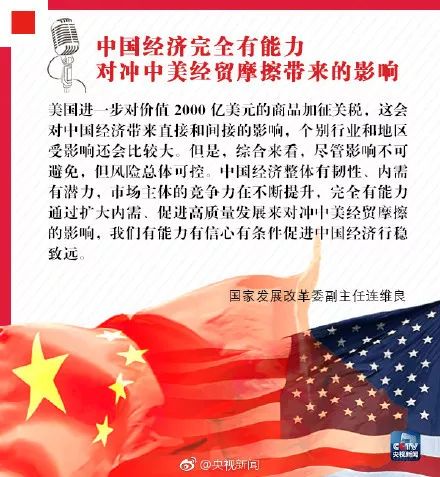 中国经济完全有能力
对冲中美经贸摩擦带来的影响

美国进一步对价值 2000 亿美元的商品加征关税，这会对中国经济带来直接和间接的影响，个别行业和地区受影响还会比较大。但是，综合来看，尽管影响不可避免，但风险总体可控。中国经济整体有韧性、内需有潜力，市场主体的竞争力在不断提升，完全有能力通过扩大内需、促进高质量发展来对冲中美经贸摩擦的影响，我们有能力有信心有条件促进中国经济行稳致远。

国家发展改革委副主任连维良

CCTV 央视新闻

@央视新闻